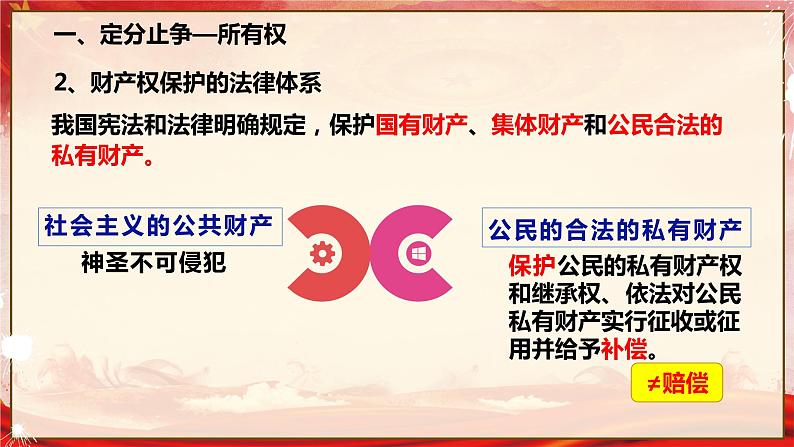 一、定分止争—所有权

2、财产权保护的法律体系

我国宪法和法律明确规定，保护国有财产、集体财产和公民合法的私有财产。

社会主义的公共财产

神圣不可侵犯

公民的合法的私有财产

保护公民的私有财产权和继承权、依法对公民私有财产实行征收或征用并给予补偿。

≠赔偿